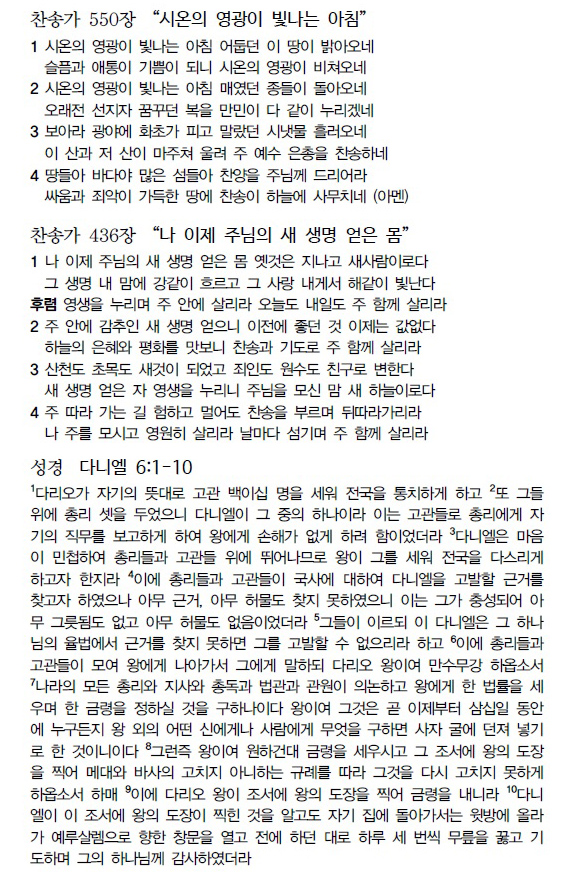 찬송가 550장 “시온의 영광이 빛나는 아침”

1 시온의 영광이 빛나는 아침 어둡던 이 땅이 밝아오네
슬픔과 애통이 기쁨이 되니 시온의 영광이 비쳐오네
2 시온의 영광이 빛나는 아침 매였던 종들이 돌아오네
오래전 선지자 꿈꾸던 복을 만민이 다 같이 누리겠네
3 보아라 광야에 화초가 피고 말랐던 시냇물 흘러오네
이 산과 저 산이 마주쳐 울려 주 예수 은총을 찬송하네
4 땅들아 바다야 많은 섬들아 찬양을 주님께 드리어라
싸움과 죄악이 가득한 땅에 찬송이 하늘에 사무치네 (아멘)

찬송가 436장 “나 이제 주님의 새 생명 얻은 몸”

1 나 이제 주님의 새 생명 얻은 몸 옛것은 지나고 새사람이로다
그 생명 내 맘에 강같이 흐르고 그 사랑 내게서 해같이 빛난다
후렴 영생을 누리며 주 안에 살리라 오늘도 내일도 주 함께 살리라
2 주 안에 감추인 새 생명 얻으니 이전에 좋던 것 이제는 값없다
하늘의 은혜와 평화를 맛보니 찬송과 기도로 주 함께 살리라
3 산천도 초목도 새것이 되었고 죄인도 원수도 친구로 변한다
새 생명 얻은 자 영생을 누리니 주님을 모신 맘 새 하늘이로다
4 주 따라 가는 길 험하고 멀어도 찬송을 부르며 뒤따라가리라
나 주를 모시고 영원히 살리라 날마다 섬기며 주 함께 살리라

성경 다니엘 6:1-10

$^1$다리오가 자기의 뜻대로 고관 백이십 명을 세워 전국을 통치하게 하고 $^2$또 그들 위에 총리 셋을 두었으니 다니엘이 그 중의 하나이라 이는 고관들로 총리에게 자기의 직무를 보고하게 하여 왕에게 손해가 없게 하려 함이었더라 $^3$다니엘은 마음이 민첩하여 총리들과 고관들 위에 뛰어나므로 왕이 그를 세워 전국을 다스리게 하고자 한지라 $^4$이에 총리들과 고관들이 국사에 대하여 다니엘을 고발할 근거를 찾고자 하였으나 아무 근거, 아무 허물도 찾지 못하였으니 이는 그가 충성되어 아무 그릇됨도 없고 아무 허물도 없음이었더라 $^5$그들이 이르되 이 다니엘은 그 하나님의 율법에서 근거를 찾지 못하면 그를 고발할 수 없으리라 하고 $^6$이에 총리들과 고관들이 모여 왕에게 나아가서 그에게 말하되 다리오 왕이여 만수무강 하옵소서 $^7$나라의 모든 총리와 지사와 총독과 법관과 관원이 의논하고 왕에게 한 법률을 세우며 한 금령을 정하실 것을 구하나이다 왕이여 그것은 곧 이제부터 삼십일 동안에 누구든지 왕 외의 어떤 신에게나 사람에게 무엇을 구하면 사자 굴에 던져 넣기로 한 것이니이다 $^8$그런즉 왕이여 원하건대 금령을 세우시고 그 조서에 왕의 도장을 찍어 메대와 바사의 고치지 아니하는 규례를 따라 그것을 다시 고치지 못하게 하옵소서 하매 $^9$이에 다리오 왕이 조서에 왕의 도장을 찍어 금령을 내니라 $^{10}$다니엘이 이 조서에 왕의 도장이 찍힌 것을 알고도 자기 집에 돌아가서는 윗방에 올라가 예루살렘으로 향한 창문을 열고 전에 하던 대로 하루 세 번씩 무릎을 꿇고 기도하며 그의 하나님께 감사하였더라